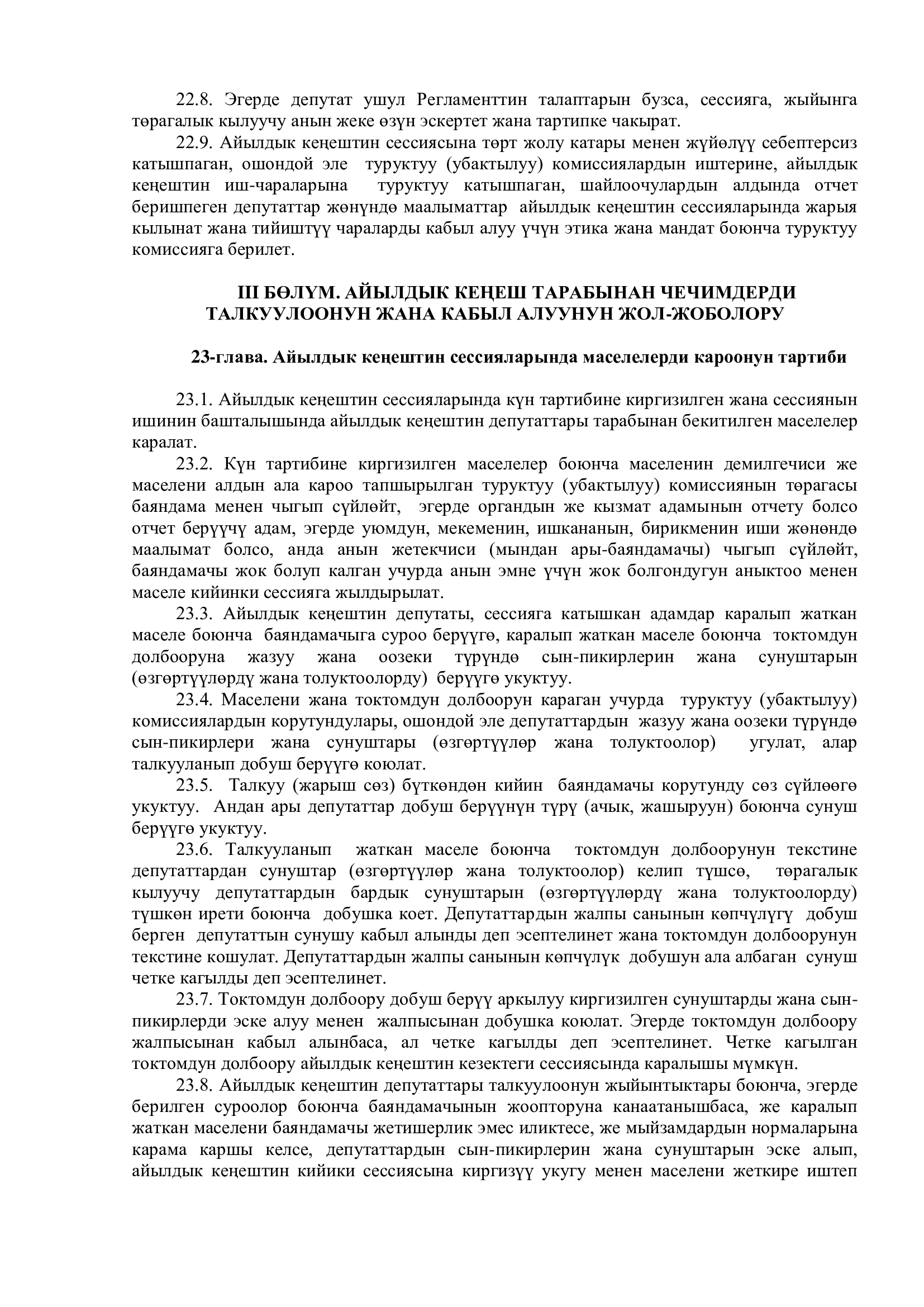 22.8. Эгерде депутат ушул Регламенттин талаптарын бузса, сессияга, жыйынга төрагалык кылуучу анын жеке өзүн эскертет жана тартипке чакырат.

22.9. Айылдык кеңештин сессиясына төрт жолу катары менен жүйөлүү себептерсиз катышпаган, ошондой эле туруктуу (убактылуу) комиссиялардын иштерине, айылдык кеңештин иш-чараларына туруктуу катышпаган, шайлоочулардын алдында отчет беришпеген депутаттар жөнүндө маалыматтар айылдык кеңештин сессияларында жарыя кылынат жана тийиштүү чараларды кабыл алуу үчүн этика жана мандат боюнча туруктуу комиссияга берилет.

III БӨЛҮМ. АЙЫЛДЫК КЕҢЕШ ТАРАБЫНАН ЧЕЧИМДЕРДИ ТАЛКУУЛООНУН ЖАНА КАБЫЛ АЛУУНУН ЖОЛ-ЖОБОЛОРУ

23-глава. Айылдык кеңештин сессияларында маселелерди кароонун тартиби

23.1. Айылдык кеңештин сессияларында күн тартибине киргизилген жана сессиянын ишинин башталышында айылдык кеңештин депутаттары тарабынан бекитилген маселелер каралат.

23.2. Күн тартибине киргизилген маселелер боюнча маселенин демилгечиси же маселени алдын ала кароо тапшырылган туруктуу (убактылуу) комиссиянын төрагасы баяндама менен чыгып сүйлөйт, эгерде органдын же кызмат адамынын отчету болсо отчет берүүчү адам, эгерде уюмдун, мекеменин, ишкананын, бирикменин иши жөнөндө маалымат болсо, анда анын жетекчиси (мындан ары-баяндамачы) чыгып сүйлөйт, баяндамачы жок болуп калган учурда анын эмне үчүн жок болгондугун аныктоо менен маселе кийинки сессияга жылдырылат.

23.3. Айылдык кеңештин депутаты, сессияга катышкан адамдар каралып жаткан маселе боюнча баяндамачыга суроо берүүгө, каралып жаткан маселе боюнча токтомдун долбооруна жазуу жана оозеки түрүндө сын-пикирлерин жана сунуштарын (өзгөртүүлөрдү жана толуктоолорду) берүүгө укуктуу.

23.4. Маселени жана токтомдун долбоорун караган учурда туруктуу (убактылуу) комиссиялардын корутундулары, ошондой эле депутаттардын жазуу жана оозеки түрүндө сын-пикирлери жана сунуштары (өзгөртүүлөр жана толуктоолор) угулат, алар талкууланып добуш берүүгө коюлат.

23.5. Талкуу (жарыш сөз) бүткөндөн кийин баяндамачы корутунду сөз сүйлөөгө укуктуу. Андан ары депутаттар добуш берүүнүн түрү (ачык, жашыруун) боюнча сунуш берүүгө укуктуу.

23.6. Талкууланып жаткан маселе боюнча токтомдун долбоорунун текстине депутаттардан сунуштар (өзгөртүүлөр жана толуктоолор) келип түшсө, төрагалык кылуучу депутаттардын бардык сунуштарын (өзгөртүүлөрдү жана толуктоолорду) түшкөн ирети боюнча добушка коет. Депутаттардын жалпы санынын көпчүлүгү добуш берген депутаттын сунушу кабыл алынды деп эсептелинет жана токтомдун долбоорунун текстине кошулат. Депутаттардын жалпы санынын көпчүлүк добушун ала албаган сунуш четке кагылды деп эсептелинет.

23.7. Токтомдун долбоору добуш берүү аркылуу киргизилген сунуштарды жана сын-пикирлерди эске алуу менен жалпысынан добушка коюлат. Эгерде токтомдун долбоору жалпысынан кабыл алынбаса, ал четке кагылды деп эсептелинет. Четке кагылган токтомдун долбоору айылдык кеңештин кезектеги сессиясында каралышы мүмкүн.

23.8. Айылдык кеңештин депутаттары талкуулоонун жыйынтыктары боюнча, эгерде берилген суроолор боюнча баяндамачынын жоопторуна канаатанышбаса, же каралып жаткан маселени баяндамачы жетишерлик эмес иликтесе, же мыйзамдардын нормаларына карама каршы келсе, депутаттардын сын-пикирлерин жана сунуштарын эске алып, айылдык кеңештин кийики сессиясына киргизүү укугу менен маселени жеткире иштеп